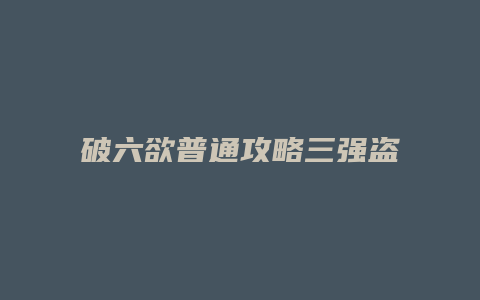 破六欲普通攻略三强盗